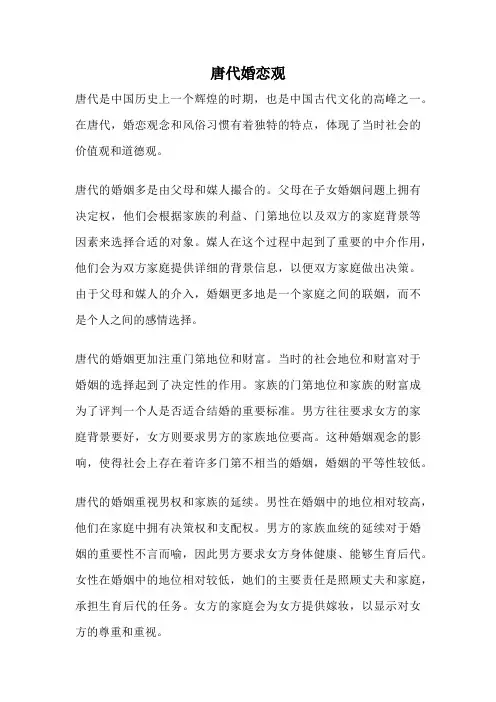 唐代婚恋观

唐代是中国历史上一个辉煌的时期，也是中国古代文化的高峰之一。在唐代，婚恋观念和风俗习惯有着独特的特点，体现了当时社会的价值观和道德观。

唐代的婚姻多是由父母和媒人撮合的。父母在子女婚姻问题上拥有决定权，他们会根据家族的利益、门第地位以及双方的家庭背景等因素来选择合适的对象。媒人在这个过程中起到了重要的中介作用，他们会为双方家庭提供详细的背景信息，以便双方家庭做出决策。由于父母和媒人的介入，婚姻更多地是一个家庭之间的联姻，而不是个人之间的感情选择。

唐代的婚姻更加注重门第地位和财富。当时的社会地位和财富对于婚姻的选择起到了决定性的作用。家族的门第地位和家族的财富成为了评判一个人是否适合结婚的重要标准。男方往往要求女方的家庭背景要好，女方则要求男方的家族地位要高。这种婚姻观念的影响，使得社会上存在着许多门第不相当的婚姻，婚姻的平等性较低。

唐代的婚姻重视男权和家族的延续。男性在婚姻中的地位相对较高，他们在家庭中拥有决策权和支配权。男方的家族血统的延续对于婚姻的重要性不言而喻，因此男方要求女方身体健康、能够生育后代。女性在婚姻中的地位相对较低，她们的主要责任是照顾丈夫和家庭，承担生育后代的任务。女方的家庭会为女方提供嫁妆，以显示对女方的尊重和重视。